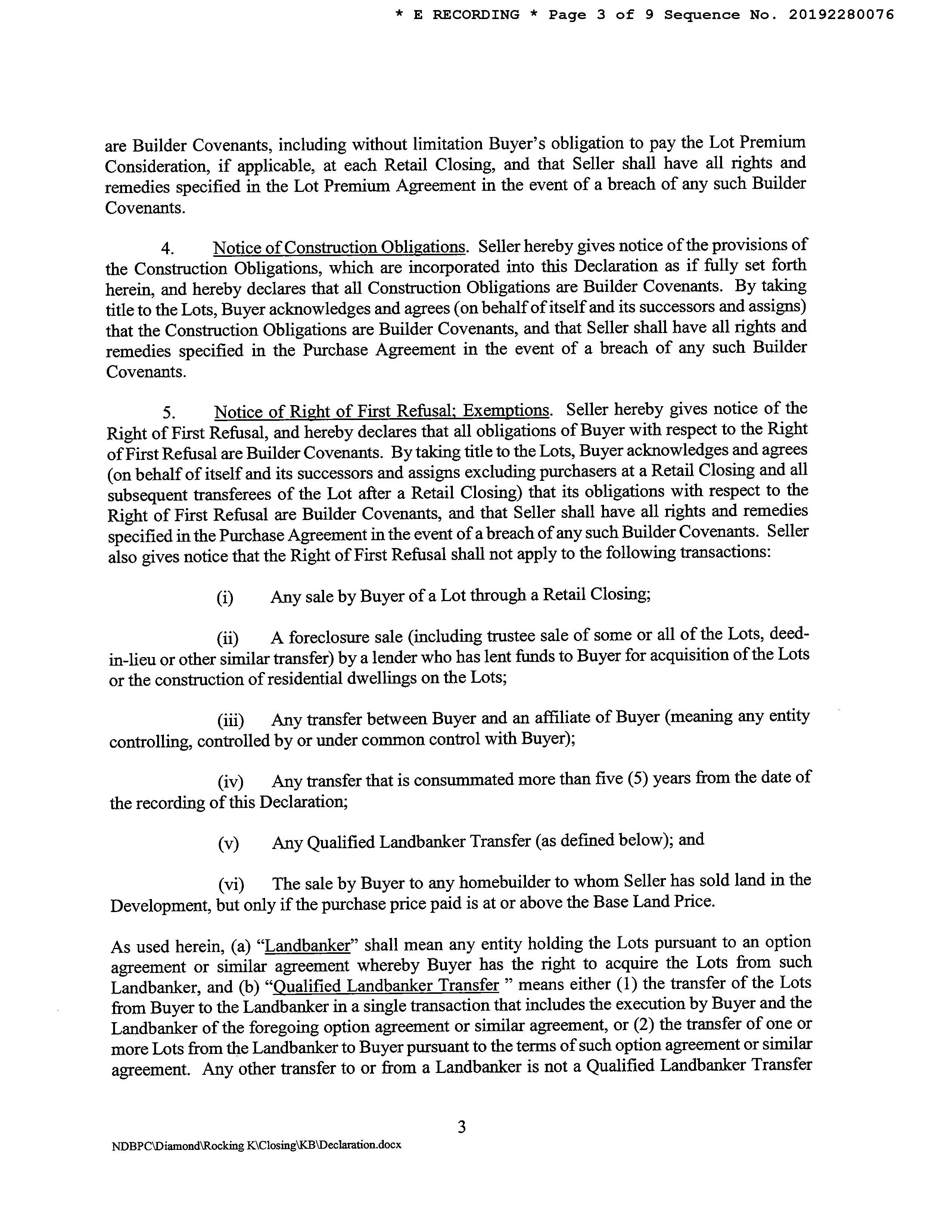 * E RECORDING * Page 3 of 9 Sequence No. 20192280076

are Builder Covenants, including without limitation Buyer's obligation to pay the Lot Premium Consideration, if applicable, at each Retail Closing, and that Seller shall have all rights and remedies specified in the Lot Premium Agreement in the event of a breach of any such Builder Covenants.

4. Notice of Construction Obligations. Seller hereby gives notice of the provisions of the Construction Obligations, which are incorporated into this Declaration as if fully set forth herein, and hereby declares that all Construction Obligations are Builder Covenants. By taking title to the Lots, Buyer acknowledges and agrees (on behalf of itself and its successors and assigns) that the Construction Obligations are Builder Covenants, and that Seller shall have all rights and remedies specified in the Purchase Agreement in the event of a breach of any such Builder Covenants.

5. Notice of Right of First Refusal; Exemptions. Seller hereby gives notice of the Right of First Refusal, and hereby declares that all obligations of Buyer with respect to the Right of First Refusal are Builder Covenants. By taking title to the Lots, Buyer acknowledges and agrees (on behalf of itself and its successors and assigns excluding purchasers at a Retail Closing and all subsequent transferees of the Lot after a Retail Closing) that its obligations with respect to the Right of First Refusal are Builder Covenants, and that Seller shall have all rights and remedies specified in the Purchase Agreement in the event of a breach of any such Builder Covenants. Seller also gives notice that the Right of First Refusal shall not apply to the following transactions:

(i) Any sale by Buyer of a Lot through a Retail Closing;

(ii) A foreclosure sale (including trustee sale of some or all of the Lots, deed-in-lieu or other similar transfer) by a lender who has lent funds to Buyer for acquisition of the Lots or the construction of residential dwellings on the Lots;

(iii) Any transfer between Buyer and an affiliate of Buyer (meaning any entity controlling, controlled by or under common control with Buyer);

(iv) Any transfer that is consummated more than five (5) years from the date of the recording of this Declaration;

(v) Any Qualified Landbanker Transfer (as defined below); and

(vi) The sale by Buyer to any homebuilder to whom Seller has sold land in the Development, but only if the purchase price paid is at or above the Base Land Price.

As used herein, (a) "Landbanker" shall mean any entity holding the Lots pursuant to an option agreement or similar agreement whereby Buyer has the right to acquire the Lots from such Landbanker, and (b) "Qualified Landbanker Transfer " means either (1) the transfer of the Lots from Buyer to the Landbanker in a single transaction that includes the execution by Buyer and the Landbanker of the foregoing option agreement or similar agreement, or (2) the transfer of one or more Lots from the Landbanker to Buyer pursuant to the terms of such option agreement or similar agreement. Any other transfer to or from a Landbanker is not a Qualified Landbanker Transfer

3

NDBPC\Diamond\Rocking K\Closing\KB\Declaration.docx